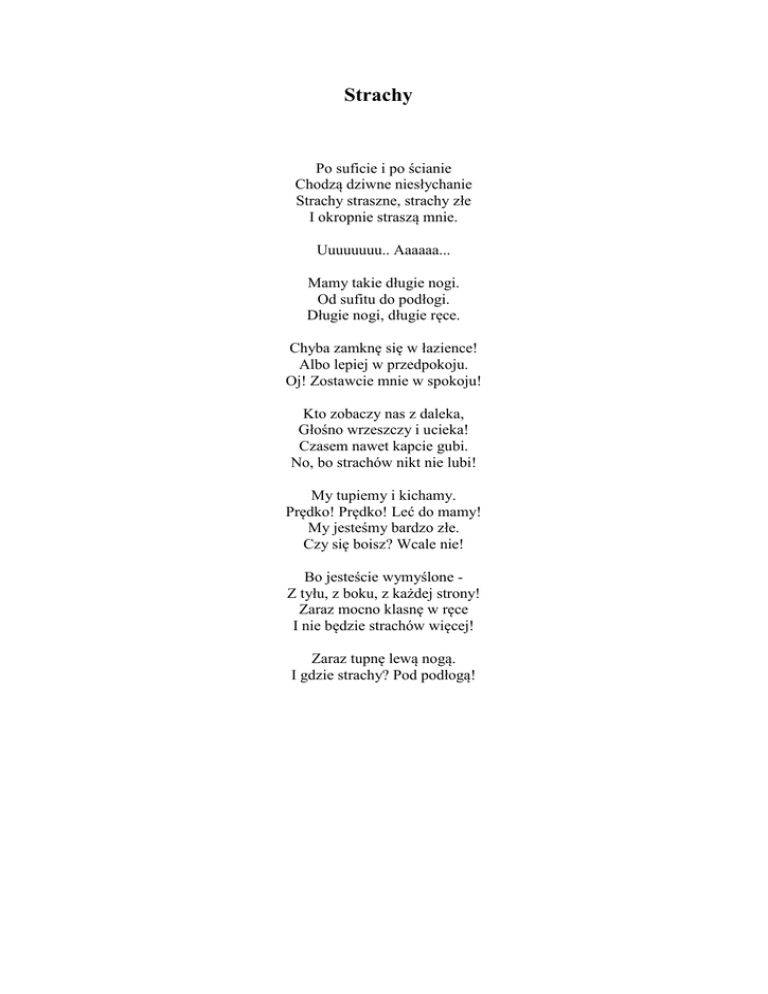 Strachy

Po suficie i po ścianie
Chodzą dziwne niesłychanie
Strachy straszne, strachy złe
I okropnie straszą mnie.

Uuuuuuuu.. Aaaaaa...

Mamy takie długie nogi.
Od sufitu do podłogi.
Długie nogi, długie ręce.

Chyba zamknę się w łazience!
Albo lepiej w przedpokoju.
Oj! Zostawcie mnie w spokoju!

Kto zobaczy nas z daleka,
Głośno wrzeszczy i ucieka!
Czasem nawet kapcie gubi.
No, bo strachów nikt nie lubi!

My tupiemy i kichamy.
Prędko! Prędko! Leć do mamy!
My jesteśmy bardzo złe.
Czy się boisz? Wcale nie!

Bo jesteście wymyślone -
Z tyłu, z boku, z każdej strony!
Zaraz mocno klasnę w ręce
I nie będzie strachów więcej!

Zaraz tupnę lewą nogą.
I gdzie strachy? Pod podłogą!